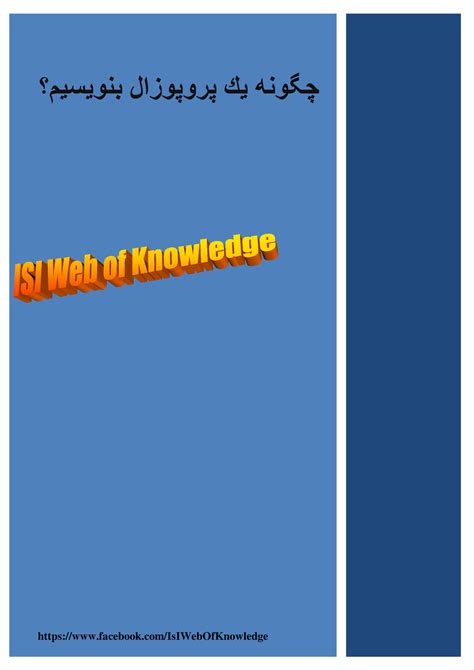 چگونه يك پروپوزال بنويسيم؟

ISI Web of Knowledge

https://www.facebook.com/IsIWebOfKnowledge